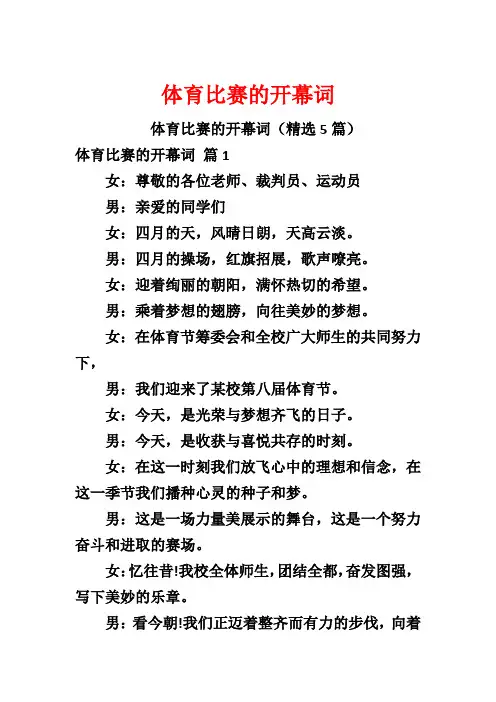 体育比赛的开幕词

体育比赛的开幕词（精选 5 篇）

体育比赛的开幕词 篇 1

女：尊敬的各位老师、裁判员、运动员

男：亲爱的同学们

女：四月的天，风晴日朗，天高云淡。

男：四月的操场，红旗招展，歌声嘹亮。

女：迎着绚丽的朝阳，满怀热切的希望。

男：乘着梦想的翅膀，向往美妙的梦想。

女：在体育节筹委会和全校广大师生的共同努力下，

男：我们迎来了某校第八届体育节。

女：今天，是光荣与梦想齐飞的日子。

男：今天，是收获与喜悦共存的时刻。

女：在这一时刻我们放飞心中的理想和信念，在这一季节我们播种心灵的种子和梦。

男：这是一场力量美展示的舞台，这是一个努力奋斗和进取的赛场。

女：忆往昔!我校全体师生，团结全都，奋发图强，写下美妙的乐章。

男：看今朝!我们正迈着整齐而有力的步伐，向着